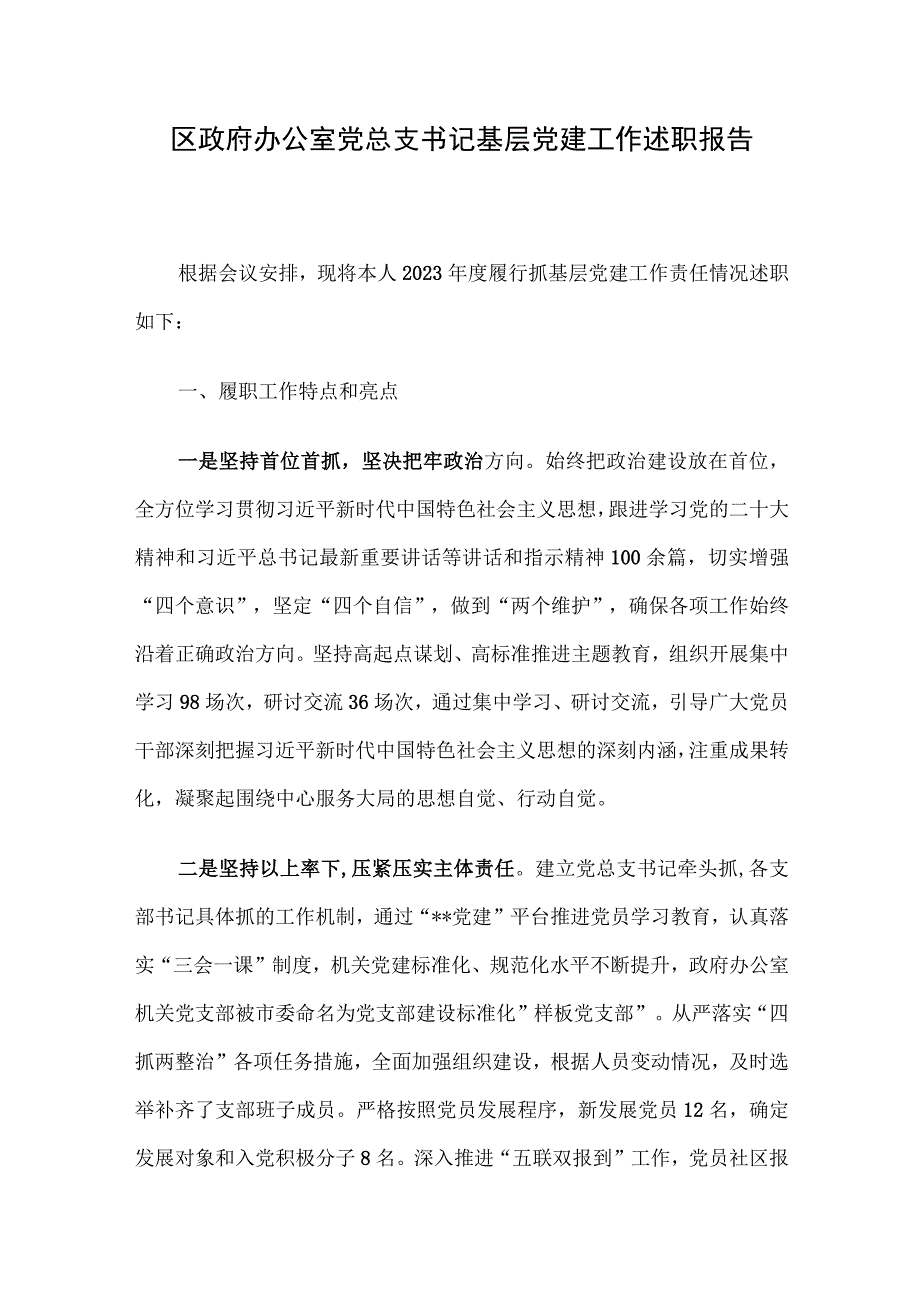 区政府办公室党总支书记基层党建工作述职报告

根据会议安排，现将本人2023年度履行抓基层党建工作责任情况述职如下：

一、履职工作特点和亮点

一是坚持首位首抓，坚决把牢政治方向。始终把政治建设放在首位，全方位学习贯彻习近平新时代中国特色社会主义思想，跟进学习党的二十大精神和习近平总书记最新重要讲话等讲话和指示精神100余篇，切实增强“四个意识”，坚定“四个自信”，做到“两个维护”，确保各项工作始终沿着正确政治方向。坚持高起点谋划、高标准推进主题教育，组织开展集中学习98场次，研讨交流36场次，通过集中学习、研讨交流，引导广大党员干部深刻把握习近平新时代中国特色社会主义思想的深刻内涵，注重成果转化，凝聚起围绕中心服务大局的思想自觉、行动自觉。

二是坚持以上率下，压紧压实主体责任。建立党总支书记牵头抓，各支部书记具体抓的工作机制，通过“**党建”平台推进党员学习教育，认真落实“三会一课”制度，机关党建标准化、规范化水平不断提升，政府办公室机关党支部被市委命名为党支部建设标准化”样板党支部”。从严落实“四抓两整治”各项任务措施，全面加强组织建设，根据人员变动情况，及时选举补齐了支部班子成员。严格按照党员发展程序，新发展党员12名，确定发展对象和入党积极分子8名。深入推进“五联双报到”工作，党员社区报